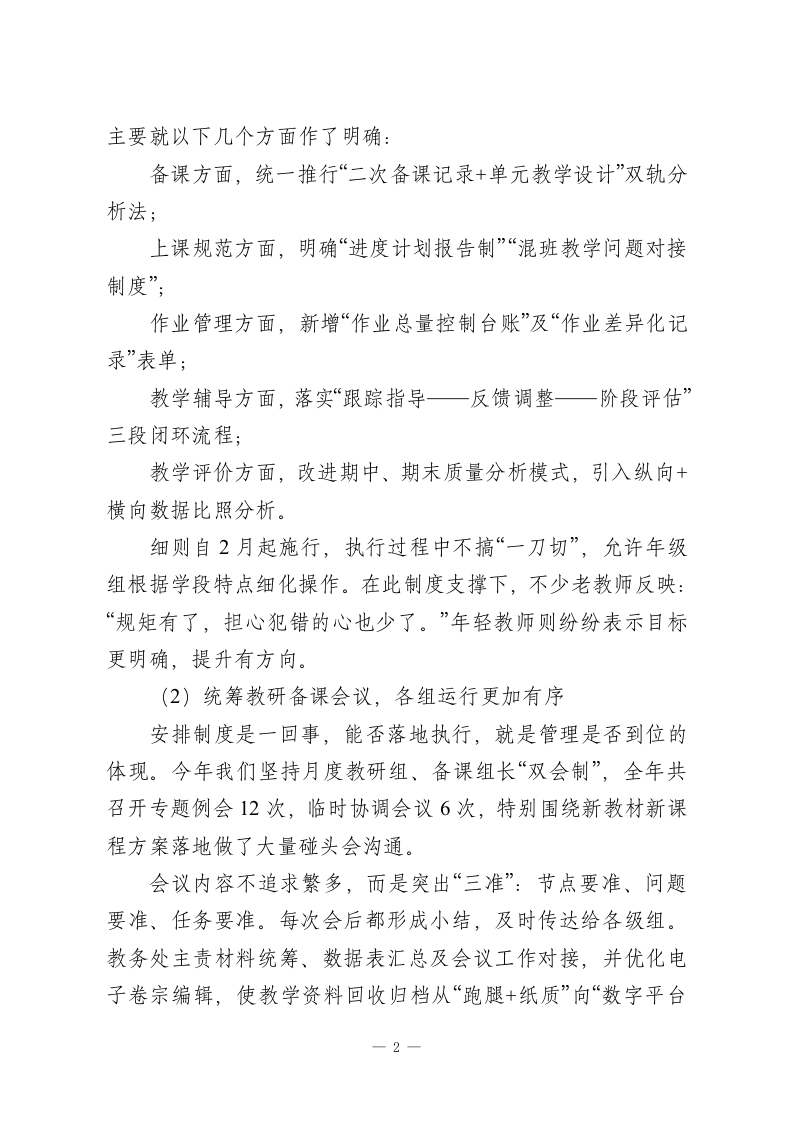 主要就以下几个方面作了明确：

备课方面，统一推行“二次备课记录+单元教学设计”双轨分析法；

上课规范方面，明确“进度计划报告制”“混班教学问题对接制度”；

作业管理方面，新增“作业总量控制台账”及“作业差异化记录”表单；

教学辅导方面，落实“跟踪指导——反馈调整——阶段评估”三段闭环流程；

教学评价方面，改进期中、期末质量分析模式，引入纵向+横向数据比照分析。

细则自2月起施行，执行过程中不搞“一刀切”，允许年级组根据学段特点细化操作。在此制度支撑下，不少老教师反映：“规矩有了，担心犯错的心也少了。”年轻教师则纷纷表示目标更明确，提升有方向。

（2）统筹教研备课会议，各组运行更加有序

安排制度是一回事，能否落地执行，就是管理是否到位的体现。今年我们坚持月度教研组、备课组长“双会制”，全年共召开专题例会12次，临时协调会议6次，特别围绕新教材新课程方案落地做了大量碰头会沟通。

会议内容不追求繁多，而是突出“三准”：节点要准、问题要准、任务要准。每次会后都形成小结，及时传达给各级组。教务处主责材料统筹、数据表汇总及会议工作对接，并优化电子卷宗编辑，使教学资料回收归档从“跑腿+纸质”向“数字平台

— 2 —